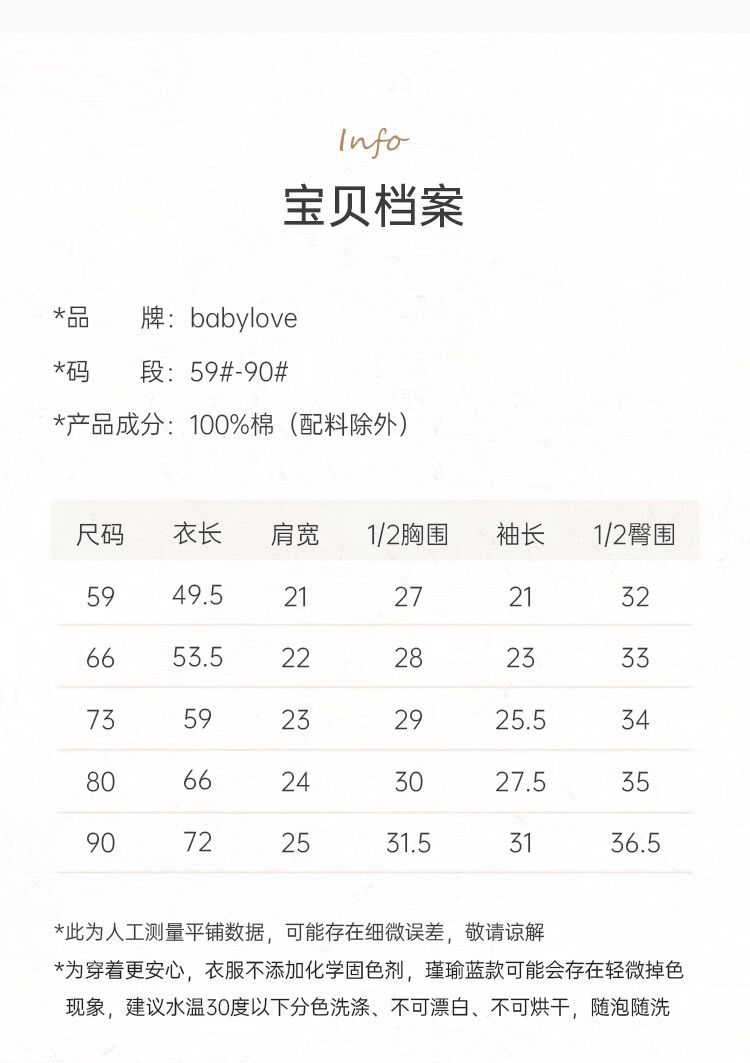 Info

宝贝档案

*品　　牌：babylove

*码　　段：59#-90#

*产品成分：100%棉（配料除外）

| 尺码 | 衣长 | 肩宽 | 1/2胸围 | 袖长 | 1/2臀围 |
|---|---|---|---|---|---|
| 59 | 49.5 | 21 | 27 | 21 | 32 |
| 66 | 53.5 | 22 | 28 | 23 | 33 |
| 73 | 59 | 23 | 29 | 25.5 | 34 |
| 80 | 66 | 24 | 30 | 27.5 | 35 |
| 90 | 72 | 25 | 31.5 | 31 | 36.5 |

*此为人工测量平铺数据，可能存在细微误差，敬请谅解

*为穿着更安心，衣服不添加化学固色剂，瑾瑜蓝款可能会存在轻微掉色现象，建议水温30度以下分色洗涤、不可漂白、不可烘干，随泡随洗